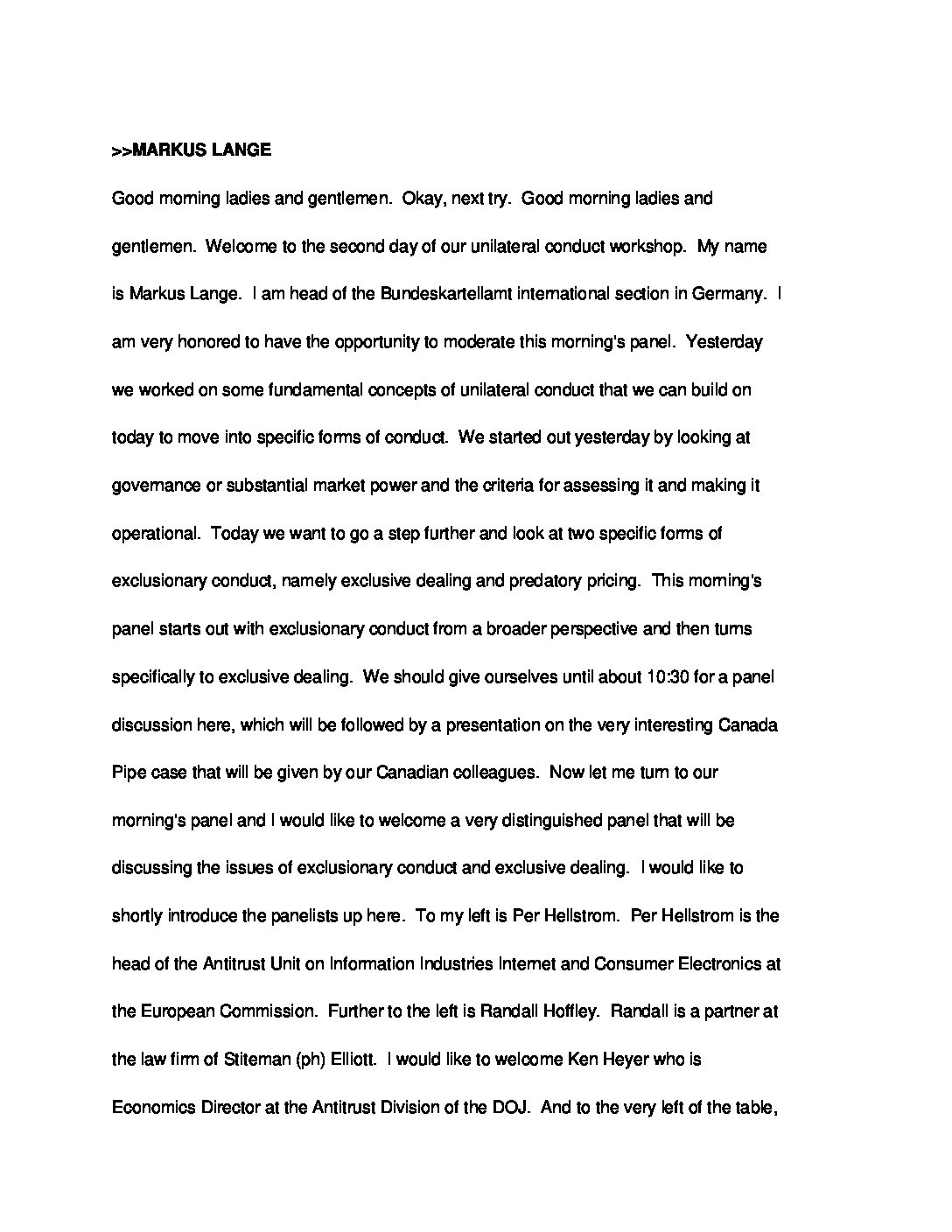 >>MARKUS LANGE

Good morning ladies and gentlemen. Okay, next try. Good morning ladies and gentlemen. Welcome to the second day of our unilateral conduct workshop. My name is Markus Lange. I am head of the Bundeskartellamt international section in Germany. I am very honored to have the opportunity to moderate this morning's panel. Yesterday we worked on some fundamental concepts of unilateral conduct that we can build on today to move into specific forms of conduct. We started out yesterday by looking at governance or substantial market power and the criteria for assessing it and making it operational. Today we want to go a step further and look at two specific forms of exclusionary conduct, namely exclusive dealing and predatory pricing. This morning's panel starts out with exclusionary conduct from a broader perspective and then turns specifically to exclusive dealing. We should give ourselves until about 10:30 for a panel discussion here, which will be followed by a presentation on the very interesting Canada Pipe case that will be given by our Canadian colleagues. Now let me turn to our morning's panel and I would like to welcome a very distinguished panel that will be discussing the issues of exclusionary conduct and exclusive dealing. I would like to shortly introduce the panelists up here. To my left is Per Hellstrom. Per Hellstrom is the head of the Antitrust Unit on Information Industries Internet and Consumer Electronics at the European Commission. Further to the left is Randall Hoffley. Randall is a partner at the law firm of Stiteman (ph) Elliott. I would like to welcome Ken Heyer who is Economics Director at the Antitrust Division of the DOJ. And to the very left of the table,